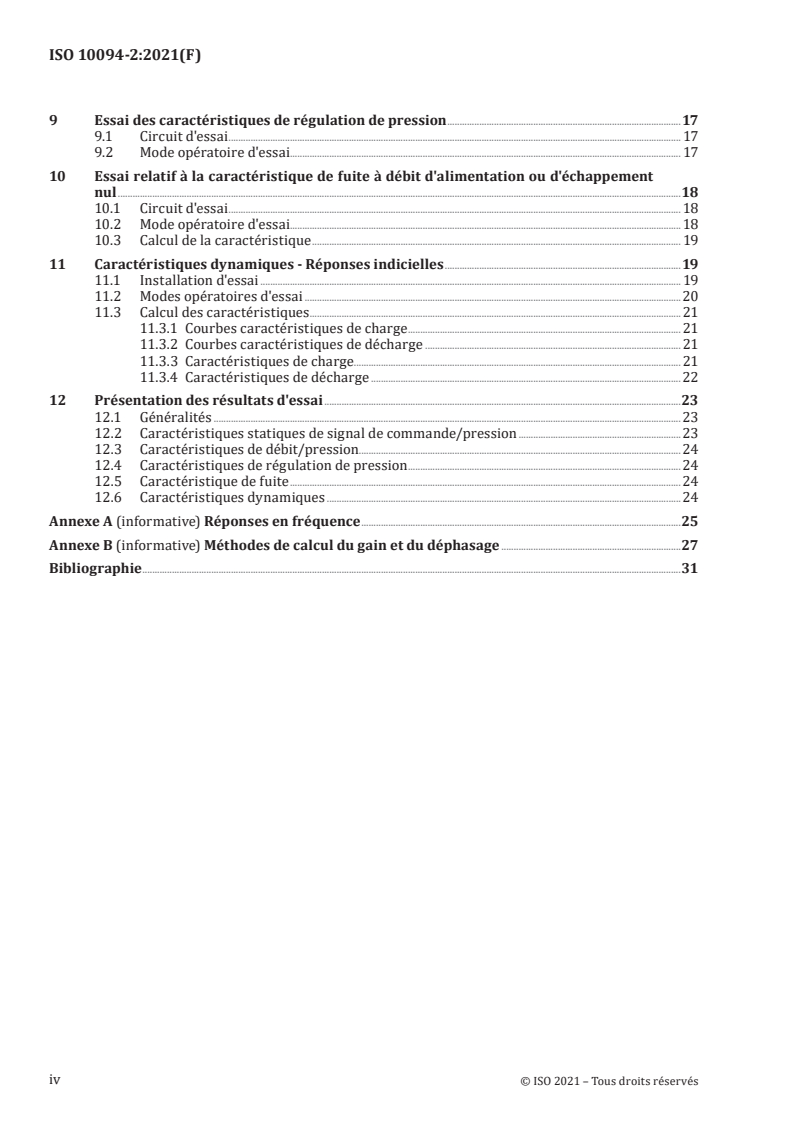 ISO 10094-2:2021(F)

9 Essai des caractéristiques de régulation de pression 17
9.1 Circuit d'essai 17
9.2 Mode opératoire d'essai 17

10 Essai relatif à la caractéristique de fuite à débit d'alimentation ou d'échappement nul 18
10.1 Circuit d'essai 18
10.2 Mode opératoire d'essai 18
10.3 Calcul de la caractéristique 19

11 Caractéristiques dynamiques - Réponses indicielles 19
11.1 Installation d'essai 19
11.2 Modes opératoires d'essai 20
11.3 Calcul des caractéristiques 21
11.3.1 Courbes caractéristiques de charge 21
11.3.2 Courbes caractéristiques de décharge 21
11.3.3 Caractéristiques de charge 21
11.3.4 Caractéristiques de décharge 22

12 Présentation des résultats d'essai 23
12.1 Généralités 23
12.2 Caractéristiques statiques de signal de commande/pression 23
12.3 Caractéristiques de débit/pression 24
12.4 Caractéristiques de régulation de pression 24
12.5 Caractéristique de fuite 24
12.6 Caractéristiques dynamiques 24

Annexe A (informative) Réponses en fréquence 25

Annexe B (informative) Méthodes de calcul du gain et du déphasage 27

Bibliographie 31

iv © ISO 2021 – Tous droits réservés